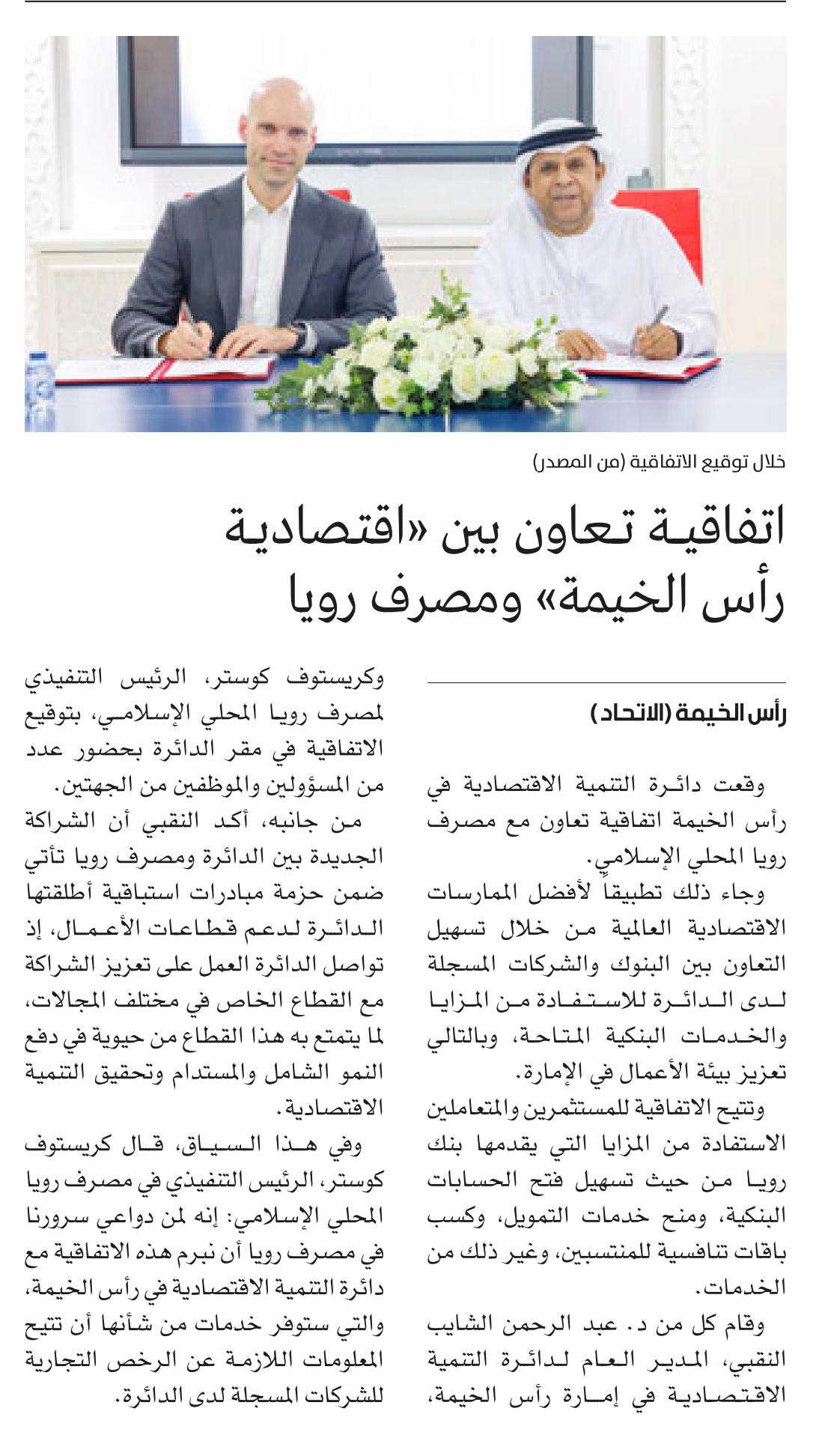 خلال توقيع الاتفاقية (من المصدر)

اتفاقية تعاون بين «اقتصادية رأس الخيمة» ومصرف رويا

رأس الخيمة (الاتحاد)

وقعت دائرة التنمية الاقتصادية في رأس الخيمة اتفاقية تعاون مع مصرف رويا المحلي الإسلامي.

وجاء ذلك تطبيقاً لأفضل الممارسات الاقتصادية العالمية من خلال تسهيل التعاون بين البنوك والشركات المسجلة لدى الدائرة للاستفادة من المزايا والخدمات البنكية المتاحة، وبالتالي تعزيز بيئة الأعمال في الإمارة.

وتتيح الاتفاقية للمستثمرين والمتعاملين الاستفادة من المزايا التي يقدمها بنك رويا من حيث تسهيل فتح الحسابات البنكية، ومنح خدمات التمويل، وكسب باقات تنافسية للمنتسبين، وغير ذلك من الخدمات.

وقام كل من د. عبد الرحمن الشايب النقبي، المدير العام لدائرة التنمية الاقتصادية في إمارة رأس الخيمة، وكريستوف كوستر، الرئيس التنفيذي لمصرف رويا المحلي الإسلامي، بتوقيع الاتفاقية في مقر الدائرة بحضور عدد من المسؤولين والموظفين من الجهتين.

من جانبه، أكد النقبي أن الشراكة الجديدة بين الدائرة ومصرف رويا تأتي ضمن حزمة مبادرات استباقية أطلقتها الدائرة لدعم قطاعات الأعمال، إذ تواصل الدائرة العمل على تعزيز الشراكة مع القطاع الخاص في مختلف المجالات، لما يتمتع به هذا القطاع من حيوية في دفع النمو الشامل والمستدام وتحقيق التنمية الاقتصادية.

وفي هذا السياق، قال كريستوف كوستر، الرئيس التنفيذي في مصرف رويا المحلي الإسلامي: إنه لمن دواعي سرورنا في مصرف رويا أن نبرم هذه الاتفاقية مع دائرة التنمية الاقتصادية في رأس الخيمة، والتي ستوفر خدمات من شأنها أن تتيح المعلومات اللازمة عن الرخص التجارية للشركات المسجلة لدى الدائرة.